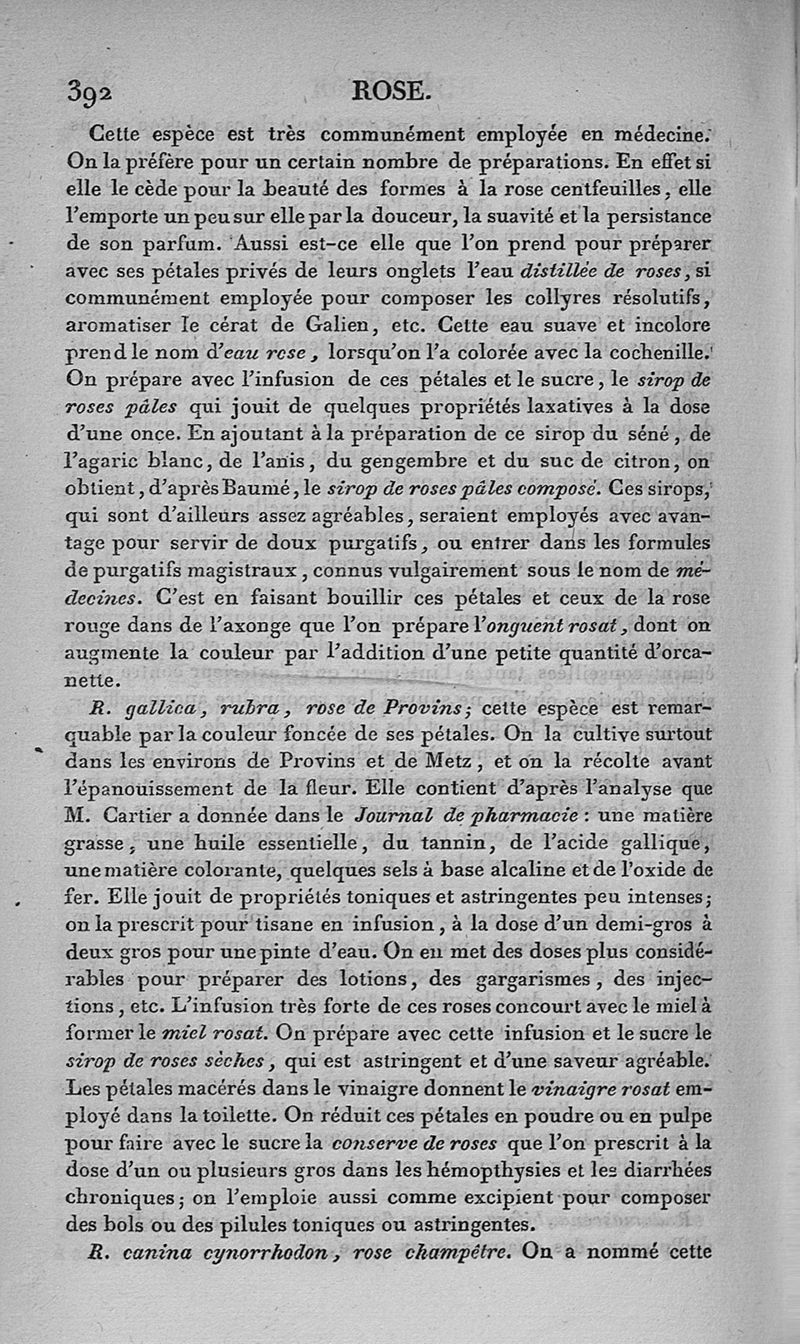 392 ROSE.

Cette espèce est très communément employée en médecine. On la préfère pour un certain nombre de préparations. En effet si elle le cède pour la beauté des formes à la rose centfeuilles, elle l'emporte un peu sur elle par la douceur, la suavité et la persistance de son parfum. Aussi est-ce elle que l'on prend pour préparer avec ses pétales privés de leurs onglets l'eau distillée de roses, si communément employée pour composer les collyres résolutifs, aromatiser le cérat de Galien, etc. Cette eau suave et incolore prend le nom d'eau rose, lorsqu'on l'a colorée avec la cochenille. On prépare avec l'infusion de ces pétales et le sucre, le sirop de roses pâles qui jouit de quelques propriétés laxatives à la dose d'une once. En ajoutant à la préparation de ce sirop du séné, de l'agaric blanc, de l'anis, du gengembre et du suc de citron, on obtient, d'après Baumé, le sirop de roses pâles composé. Ces sirops, qui sont d'ailleurs assez agréables, seraient employés avec avantage pour servir de doux purgatifs, ou entrer dans les formules de purgatifs magistraux, connus vulgairement sous le nom de médecines. C'est en faisant bouillir ces pétales et ceux de la rose rouge dans de l'axonge que l'on prépare l'onguent rosat, dont on augmente la couleur par l'addition d'une petite quantité d'orcanette.

R. gallica, rubra, rose de Provins; cette espèce est remarquable par la couleur foncée de ses pétales. On la cultive surtout dans les environs de Provins et de Metz, et on la récolte avant l'épanouissement de la fleur. Elle contient d'après l'analyse que M. Cartier a donnée dans le Journal de pharmacie: une matière grasse, une huile essentielle, du tannin, de l'acide gallique, une matière colorante, quelques sels à base alcaline et de l'oxide de fer. Elle jouit de propriétés toniques et astringentes peu intenses; on la prescrit pour tisane en infusion, à la dose d'un demi-gros à deux gros pour une pinte d'eau. On en met des doses plus considérables pour préparer des lotions, des gargarismes, des injections, etc. L'infusion très forte de ces roses concourt avec le miel à former le miel rosat. On prépare avec cette infusion et le sucre le sirop de roses sèches, qui est astringent et d'une saveur agréable. Les pétales macérés dans le vinaigre donnent le vinaigre rosat employé dans la toilette. On réduit ces pétales en poudre ou en pulpe pour faire avec le sucre la conserve de roses que l'on prescrit à la dose d'un ou plusieurs gros dans les hémopthysies et les diarrhées chroniques; on l'emploie aussi comme excipient pour composer des bols ou des pilules toniques ou astringentes.

R. canina cynorrhodon, rose champêtre. On a nommé cette